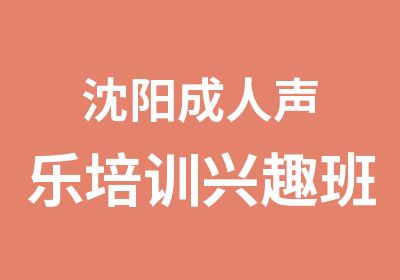 沈阳成人声
乐培训兴趣班